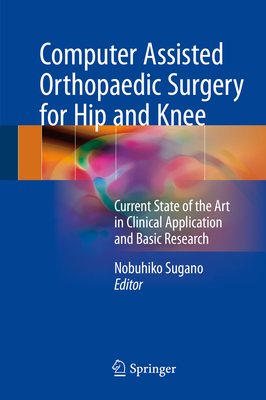 Computer Assisted Orthopaedic Surgery for Hip and Knee

Current State of the Art in Clinical Application and Basic Research

Nobuhiko Sugano
Editor

Springer